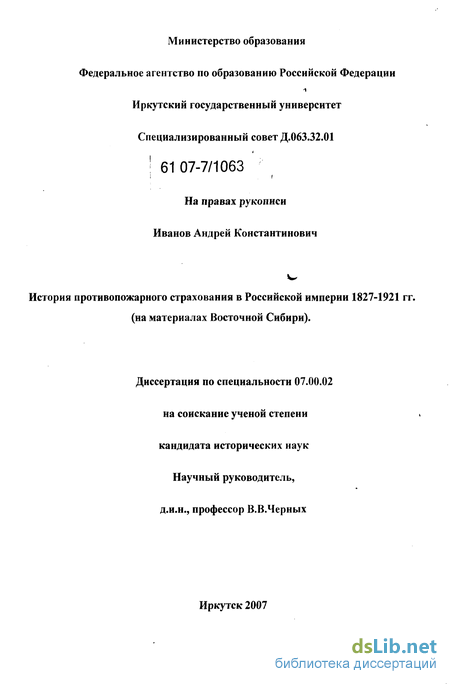 Министерство образования

Федеральное агентство по образованию Российской Федерации

Иркутский государственный университет

Специализированный совет Д.063.32.01

61 07-7/1063

На правах рукописи

Иванов Андрей Константинович

История противопожарного страхования в Российской империи 1827-1921 гг. (на материалах Восточной Сибири).

Диссертация по специальности 07.00.02

на соискание ученой степени

кандидата исторических наук

Научный руководитель,

д.и.н., профессор В.В.Черных

Иркутск 2007

dsLib.net
библиотека диссертаций